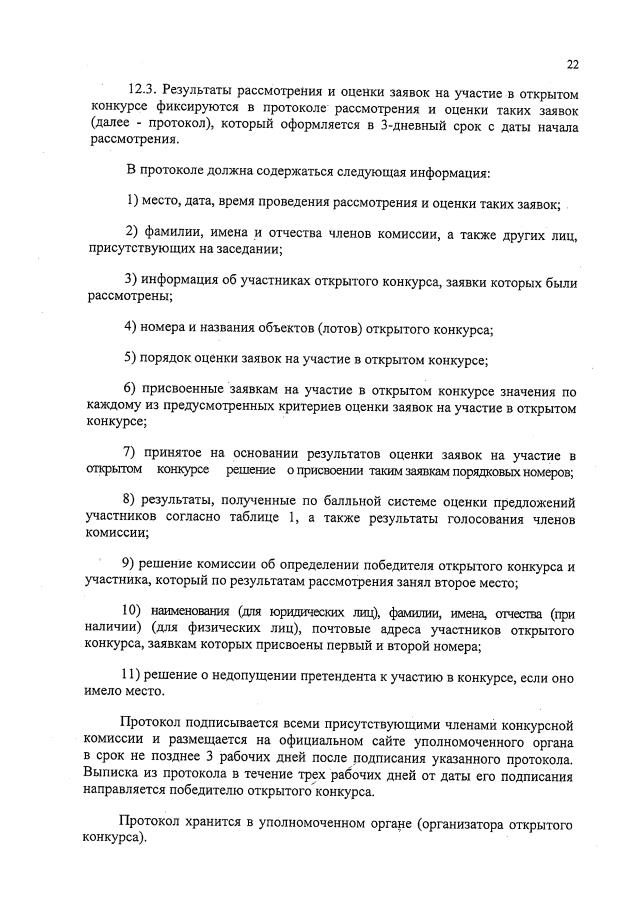 22

12.3. Результаты рассмотрения и оценки заявок на участие в открытом конкурсе фиксируются в протоколе рассмотрения и оценки таких заявок (далее - протокол), который оформляется в 3-дневный срок с даты начала рассмотрения.

В протоколе должна содержаться следующая информация:

1) место, дата, время проведения рассмотрения и оценки таких заявок;

2) фамилии, имена и отчества членов комиссии, а также других лиц, присутствующих на заседании;

3) информация об участниках открытого конкурса, заявки которых были рассмотрены;

4) номера и названия объектов (лотов) открытого конкурса;

5) порядок оценки заявок на участие в открытом конкурсе;

6) присвоенные заявкам на участие в открытом конкурсе значения по каждому из предусмотренных критериев оценки заявок на участие в открытом конкурсе;

7) принятое на основании результатов оценки заявок на участие в открытом конкурсе решение о присвоении таким заявкам порядковых номеров;

8) результаты, полученные по балльной системе оценки предложений участников согласно таблице 1, а также результаты голосования членов комиссии;

9) решение комиссии об определении победителя открытого конкурса и участника, который по результатам рассмотрения занял второе место;

10) наименования (для юридических лиц), фамилии, имена, отчества (при наличии) (для физических лиц), почтовые адреса участников открытого конкурса, заявкам которых присвоены первый и второй номера;

11) решение о недопущении претендента к участию в конкурсе, если оно имело место.

Протокол подписывается всеми присутствующими членами конкурсной комиссии и размещается на официальном сайте уполномоченного органа в срок не позднее 3 рабочих дней после подписания указанного протокола. Выписка из протокола в течение трех рабочих дней от даты его подписания направляется победителю открытого конкурса.

Протокол хранится в уполномоченном органе (организатора открытого конкурса).